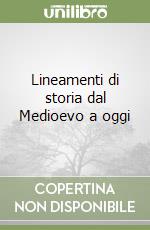 unilibro

Lineamenti di storia dal Medioevo a oggi

COPERTINA NON DISPONIBILE